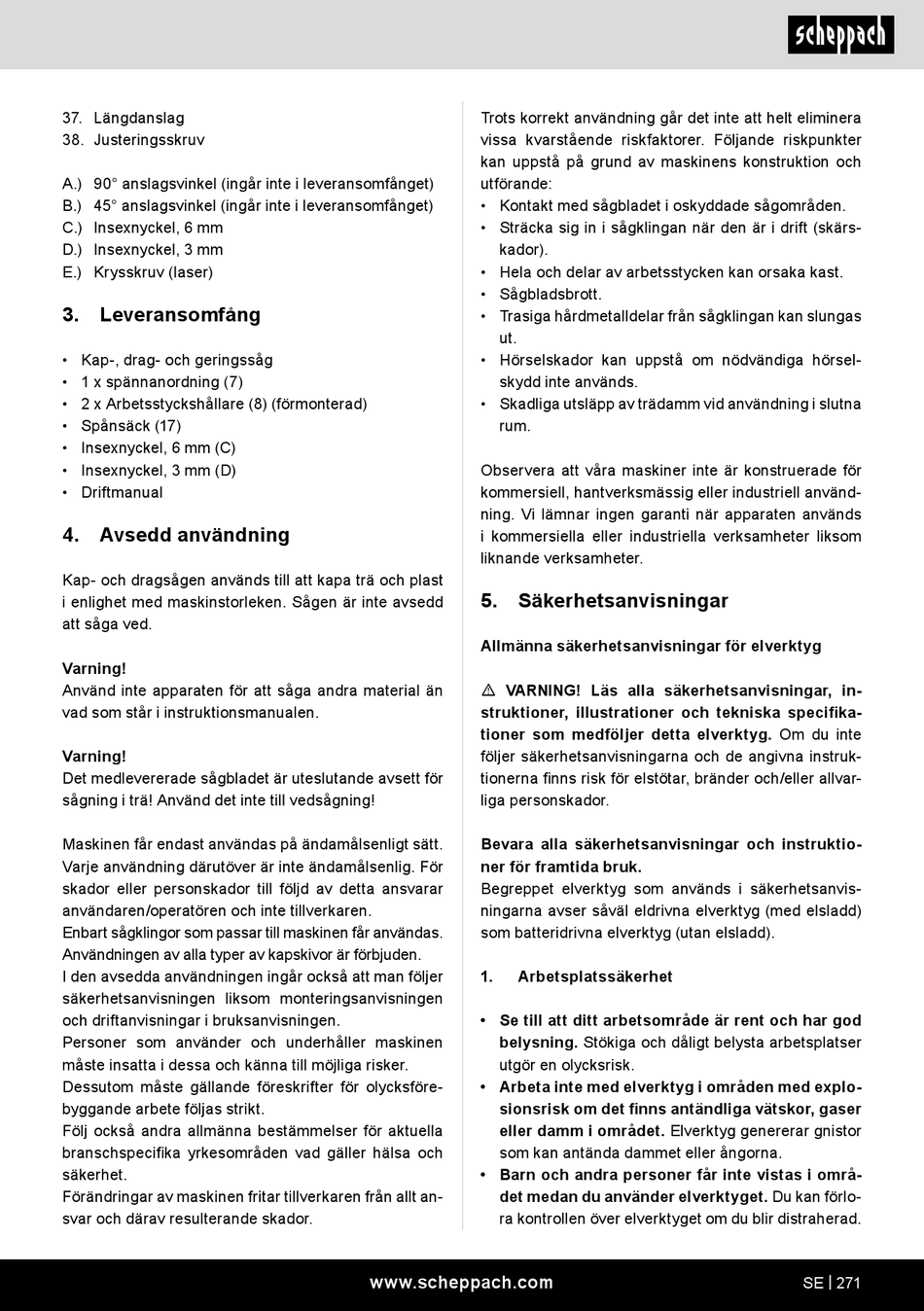 scheppach

37. Längdanslag
38. Justeringsskruv

A.) 90° anslagsvinkel (ingår inte i leveransomfånget)
B.) 45° anslagsvinkel (ingår inte i leveransomfånget)
C.) Insexnyckel, 6 mm
D.) Insexnyckel, 3 mm
E.) Krysskruv (laser)

3. Leveransomfång

• Kap-, drag- och geringssåg
• 1 x spännanordning (7)
• 2 x Arbetsstyckshållare (8) (förmonterad)
• Spånsäck (17)
• Insexnyckel, 6 mm (C)
• Insexnyckel, 3 mm (D)
• Driftmanual

4. Avsedd användning

Kap- och dragsågen används till att kapa trä och plast i enlighet med maskinstorleken. Sågen är inte avsedd att såga ved.

Varning!
Använd inte apparaten för att såga andra material än vad som står i instruktionsmanualen.

Varning!
Det medlevererade sågbladet är uteslutande avsett för sågning i trä! Använd det inte till vedsågning!

Maskinen får endast användas på ändamålsenligt sätt. Varje användning därutöver är inte ändamålsenlig. För skador eller personskador till följd av detta ansvarar användaren/operatören och inte tillverkaren.
Enbart sågklingor som passar till maskinen får användas. Användningen av alla typer av kapskivor är förbjuden.
I den avsedda användningen ingår också att man följer säkerhetsanvisningen liksom monteringsanvisningen och driftanvisningar i bruksanvisningen.
Personer som använder och underhåller maskinen måste insatta i dessa och känna till möjliga risker.
Dessutom måste gällande föreskrifter för olycksförebyggande arbete följas strikt.
Följ också andra allmänna bestämmelser för aktuella branschspecifika yrkesområden vad gäller hälsa och säkerhet.
Förändringar av maskinen fritar tillverkaren från allt ansvar och därav resulterande skador.

Trots korrekt användning går det inte att helt eliminera vissa kvarstående riskfaktorer. Följande riskpunkter kan uppstå på grund av maskinens konstruktion och utförande:
• Kontakt med sågbladet i oskyddade sågområden.
• Sträcka sig in i sågklingan när den är i drift (skärskador).
• Hela och delar av arbetsstycken kan orsaka kast.
• Sågbladsbrott.
• Trasiga hårdmetalldelar från sågklingan kan slungas ut.
• Hörselskador kan uppstå om nödvändiga hörselskydd inte används.
• Skadliga utsläpp av trädamm vid användning i slutna rum.

Observera att våra maskiner inte är konstruerade för kommersiell, hantverksmässig eller industriell användning. Vi lämnar ingen garanti när apparaten används i kommersiella eller industriella verksamheter liksom liknande verksamheter.

5. Säkerhetsanvisningar

Allmänna säkerhetsanvisningar för elverktyg

⚠ VARNING! Läs alla säkerhetsanvisningar, instruktioner, illustrationer och tekniska specifikationer som medföljer detta elverktyg. Om du inte följer säkerhetsanvisningarna och de angivna instruktionerna finns risk för elstötar, bränder och/eller allvarliga personskador.

Bevara alla säkerhetsanvisningar och instruktioner för framtida bruk.
Begreppet elverktyg som används i säkerhetsanvisningarna avser såväl eldrivna elverktyg (med elsladd) som batteridrivna elverktyg (utan elsladd).

1. Arbetsplatssäkerhet

• Se till att ditt arbetsområde är rent och har god belysning. Stökiga och dåligt belysta arbetsplatser utgör en olycksrisk.
• Arbeta inte med elverktyg i områden med explosionsrisk om det finns antändliga vätskor, gaser eller damm i området. Elverktyg genererar gnistor som kan antända dammet eller ångorna.
• Barn och andra personer får inte vistas i området medan du använder elverktyget. Du kan förlora kontrollen över elverktyget om du blir distraherad.

www.scheppach.com SE | 271